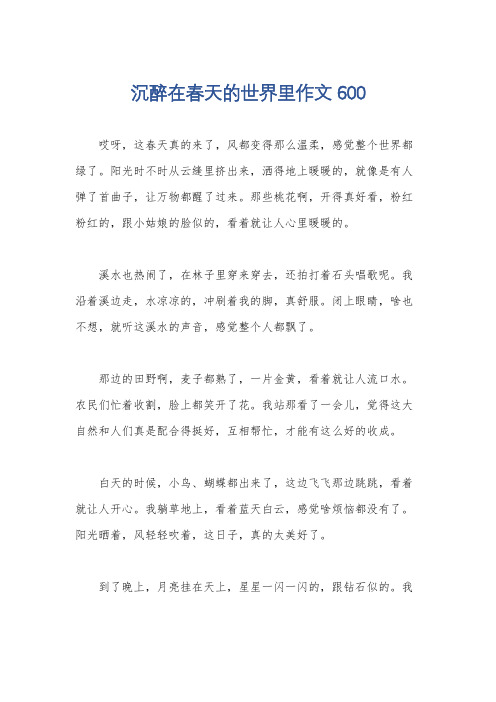 沉醉在春天的世界里作文 600

哎呀，这春天真的来了，风都变得那么温柔，感觉整个世界都绿了。阳光时不时从云缝里挤出来，洒得地上暖暖的，就像是有人弹了首曲子，让万物都醒了过来。那些桃花啊，开得真好看，粉红粉红的，跟小姑娘的脸似的，看着就让人心里暖暖的。

溪水也热闹了，在林子里穿来穿去，还拍打着石头唱歌呢。我沿着溪边走，水凉凉的，冲刷着我的脚，真舒服。闭上眼睛，啥也不想，就听这溪水的声音，感觉整个人都飘了。

那边的田野啊，麦子都熟了，一片金黄，看着就让人流口水。农民们忙着收割，脸上都笑开了花。我站那看了一会儿，觉得这大自然和人们真是配合得挺好，互相帮忙，才能有这么好的收成。

白天的时候，小鸟、蝴蝶都出来了，这边飞飞那边跳跳，看着就让人开心。我躺草地上，看着蓝天白云，感觉啥烦恼都没有了。阳光晒着，风轻轻吹着，这日子，真的太美好了。

到了晚上，月亮挂在天上，星星一闪一闪的，跟钻石似的。我